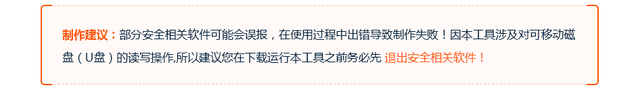 制作建议：部分安全相关软件可能会误报，在使用过程中出错导致制作失败！因本工具涉及对可移动磁盘（U盘）的读写操作,所以建议您在下载运行本工具之前务必先 退出安全相关软件！